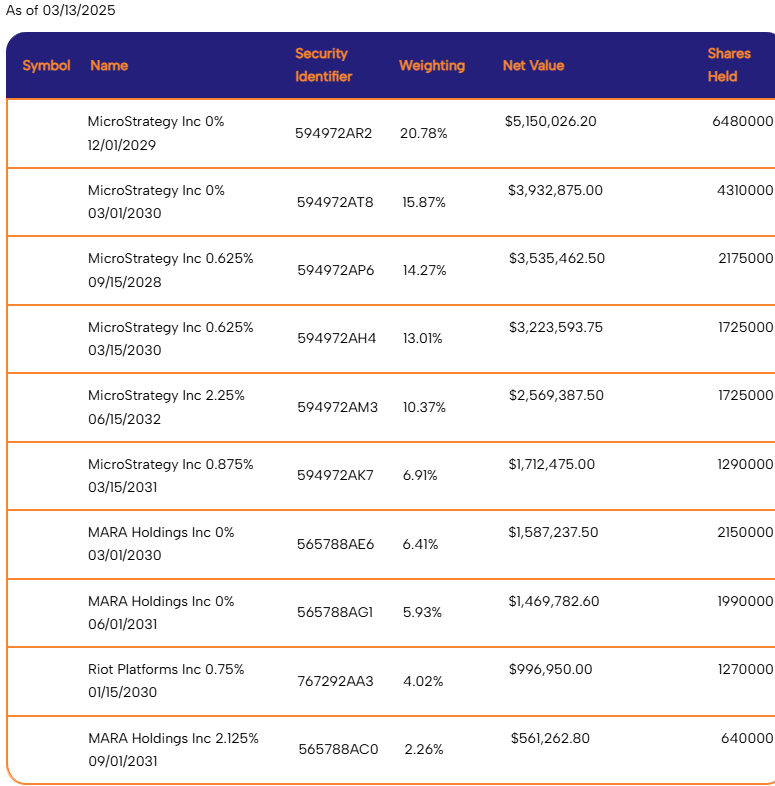 As of 03/13/2025

| Symbol | Name | Security Identifier | Weighting | Net Value | Shares Held |
|---|---|---|---|---|---|
| | MicroStrategy Inc 0% 12/01/2029 | 594972AR2 | 20.78% | $5,150,026.20 | 6480000 |
| | MicroStrategy Inc 0% 03/01/2030 | 594972AT8 | 15.87% | $3,932,875.00 | 4310000 |
| | MicroStrategy Inc 0.625% 09/15/2028 | 594972AP6 | 14.27% | $3,535,462.50 | 2175000 |
| | MicroStrategy Inc 0.625% 03/15/2030 | 594972AH4 | 13.01% | $3,223,593.75 | 1725000 |
| | MicroStrategy Inc 2.25% 06/15/2032 | 594972AM3 | 10.37% | $2,569,387.50 | 1725000 |
| | MicroStrategy Inc 0.875% 03/15/2031 | 594972AK7 | 6.91% | $1,712,475.00 | 1290000 |
| | MARA Holdings Inc 0% 03/01/2030 | 565788AE6 | 6.41% | $1,587,237.50 | 2150000 |
| | MARA Holdings Inc 0% 06/01/2031 | 565788AG1 | 5.93% | $1,469,782.60 | 1990000 |
| | Riot Platforms Inc 0.75% 01/15/2030 | 767292AA3 | 4.02% | $996,950.00 | 1270000 |
| | MARA Holdings Inc 2.125% 09/01/2031 | 565788AC0 | 2.26% | $561,262.80 | 640000 |